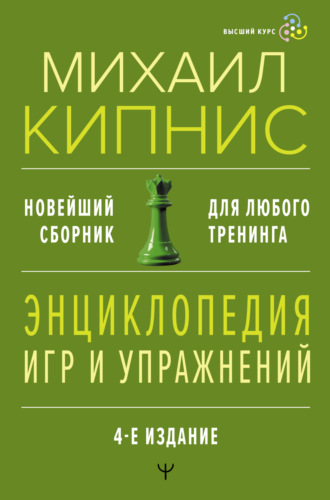 ВЫСШИЙ КУРС

МИХАИЛ КИПНИС

НОВЕЙШИЙ СБОРНИК

ДЛЯ ЛЮБОГО ТРЕНИНГА

ЭНЦИКЛОПЕДИЯ ИГР И УПРАЖНЕНИЙ

4-Е ИЗДАНИЕ

Ψ